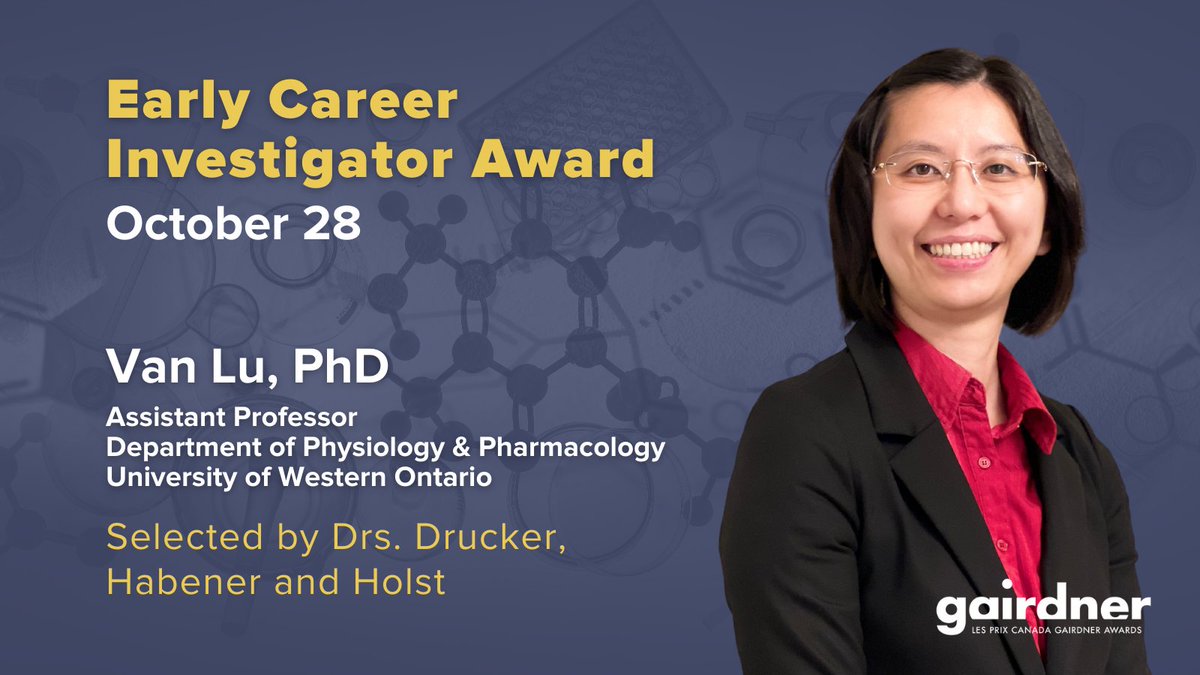 Early Career Investigator Award
October 28

Van Lu, PhD
Assistant Professor
Department of Physiology & Pharmacology
University of Western Ontario

Selected by Drs. Drucker, Habener and Holst

gairdner
LES PRIX CANADA GAIRDNER AWARDS